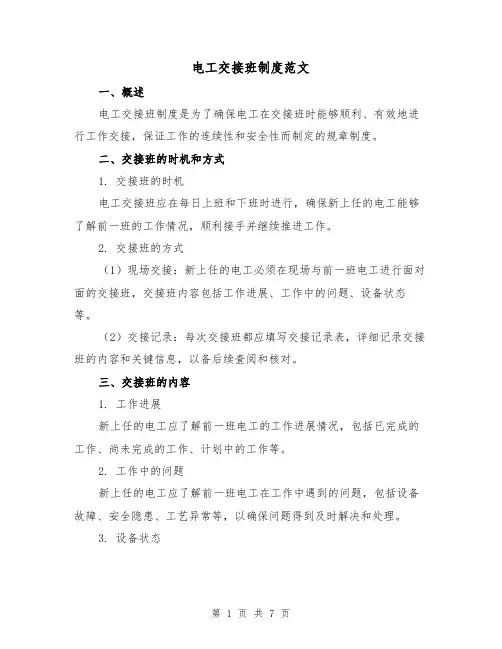 电工交接班制度范文

一、概述

电工交接班制度是为了确保电工在交接班时能够顺利、有效地进行工作交接，保证工作的连续性和安全性而制定的规章制度。

二、交接班的时机和方式

1. 交接班的时机

电工交接班应在每日上班和下班时进行，确保新上任的电工能够了解前一班的工作情况，顺利接手并继续推进工作。

2. 交接班的方式

（1）现场交接：新上任的电工必须在现场与前一班电工进行面对面的交接班，交接班内容包括工作进展、工作中的问题、设备状态等。

（2）交接记录：每次交接班都应填写交接记录表，详细记录交接班的内容和关键信息，以备后续查阅和核对。

三、交接班的内容

1. 工作进展

新上任的电工应了解前一班电工的工作进展情况，包括已完成的工作、尚未完成的工作、计划中的工作等。

2. 工作中的问题

新上任的电工应了解前一班电工在工作中遇到的问题，包括设备故障、安全隐患、工艺异常等，以确保问题得到及时解决和处理。

3. 设备状态

第 1 页 共 7 页